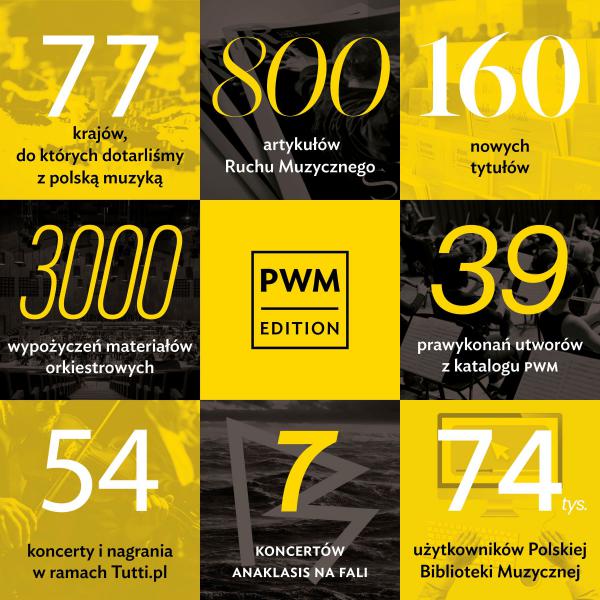 77
krajów,
do których dotarliśmy
z polską muzyką

800
artykułów
Ruchu Muzycznego

160
nowych
tytułów

3000
wypożyczeń materiałów
orkiestrowych

PWM
EDITION

39
prawykonań utworów
z katalogu PWM

54
koncerty i nagrania
w ramach Tutti.pl

7
KONCERTÓW
ANAKLASIS NA FALI

74 tys.
użytkowników Polskiej
Biblioteki Muzycznej